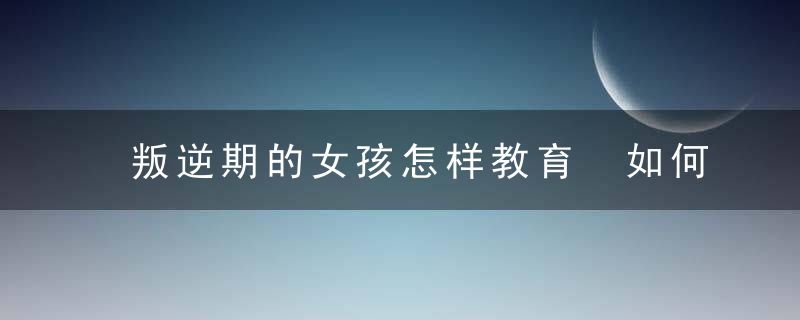 叛逆期的女孩怎样教育 如何